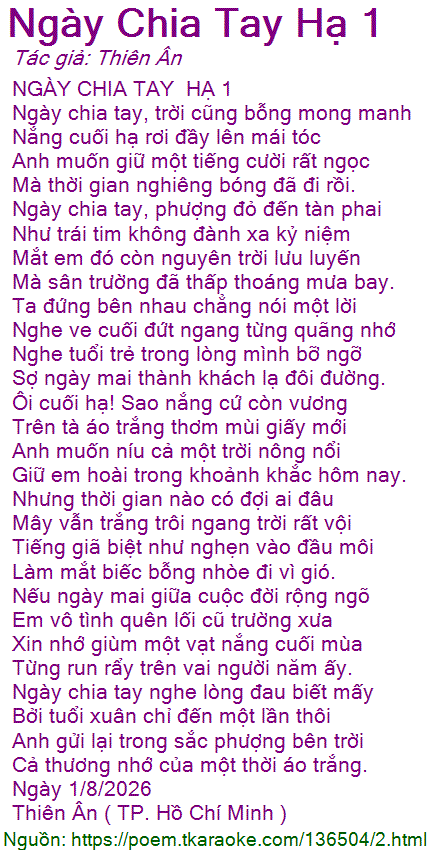 Ngày Chia Tay Hạ 1

Tác giả: Thiên Ân

NGÀY CHIA TAY HẠ 1
Ngày chia tay, trời cũng bỗng mong manh
Nắng cuối hạ rơi đầy lên mái tóc
Anh muốn giữ một tiếng cười rất ngọc
Mà thời gian nghiêng bóng đã đi rồi.
Ngày chia tay, phượng đỏ đến tàn phai
Như trái tim không đành xa kỷ niệm
Mắt em đó còn nguyên trời lưu luyến
Mà sân trường đã thấp thoáng mưa bay.
Ta đứng bên nhau chẳng nói một lời
Nghe ve cuối đứt ngang từng quãng nhớ
Nghe tuổi trẻ trong lòng mình bỡ ngỡ
Sợ ngày mai thành khách lạ đôi đường.
Ôi cuối hạ! Sao nắng cứ còn vương
Trên tà áo trắng thơm mùi giấy mới
Anh muốn níu cả một trời nông nổi
Giữ em hoài trong khoảnh khắc hôm nay.
Nhưng thời gian nào có đợi ai đâu
Mây vẫn trắng trôi ngang trời rất vội
Tiếng giã biệt như nghẹn vào đầu môi
Làm mắt biếc bỗng nhòe đi vì gió.
Nếu ngày mai giữa cuộc đời rộng ngõ
Em vô tình quên lối cũ trường xưa
Xin nhớ giùm một vạt nắng cuối mùa
Từng run rẩy trên vai người năm ấy.
Ngày chia tay nghe lòng đau biết mấy
Bởi tuổi xuân chỉ đến một lần thôi
Anh gửi lại trong sắc phượng bên trời
Cả thương nhớ của một thời áo trắng.
Ngày 1/8/2026
Thiên Ân ( TP. Hồ Chí Minh )

Nguồn: https://poem.tkaraoke.com/136504/2.html